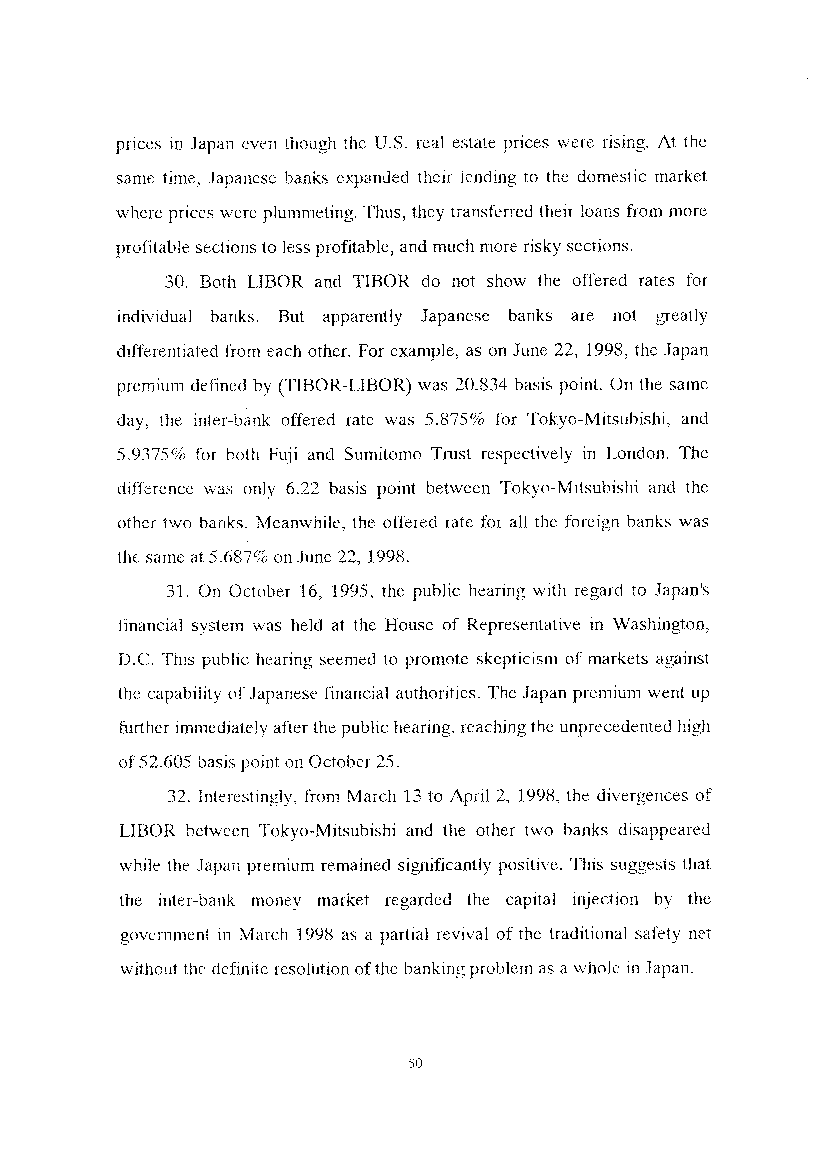 prices in Japan even though the U.S. real estate prices were rising. At the same time, Japanese banks expanded their lending to the domestic market where prices were plummeting. Thus, they transferred their loans from more profitable sections to less profitable, and much more risky sections.

30. Both LIBOR and TIBOR do not show the offered rates for individual banks. But apparently Japanese banks are not greatly differentiated from each other. For example, as on June 22, 1998, the Japan premium defined by (TIBOR-LIBOR) was 20.834 basis point. On the same day, the inter-bank offered rate was 5.875% for Tokyo-Mitsubishi, and 5.9375% for both Fuji and Sumitomo Trust respectively in London. The difference was only 6.22 basis point between Tokyo-Mitsubishi and the other two banks. Meanwhile, the offered rate for all the foreign banks was the same at 5.687% on June 22, 1998.

31. On October 16, 1995, the public hearing with regard to Japan's financial system was held at the House of Representative in Washington, D.C. This public hearing seemed to promote skepticism of markets against the capability of Japanese financial authorities. The Japan premium went up further immediately after the public hearing, reaching the unprecedented high of 52.605 basis point on October 25.

32. Interestingly, from March 13 to April 2, 1998, the divergences of LIBOR between Tokyo-Mitsubishi and the other two banks disappeared while the Japan premium remained significantly positive. This suggests that the inter-bank money market regarded the capital injection by the government in March 1998 as a partial revival of the traditional safety net without the definite resolution of the banking problem as a whole in Japan.

50